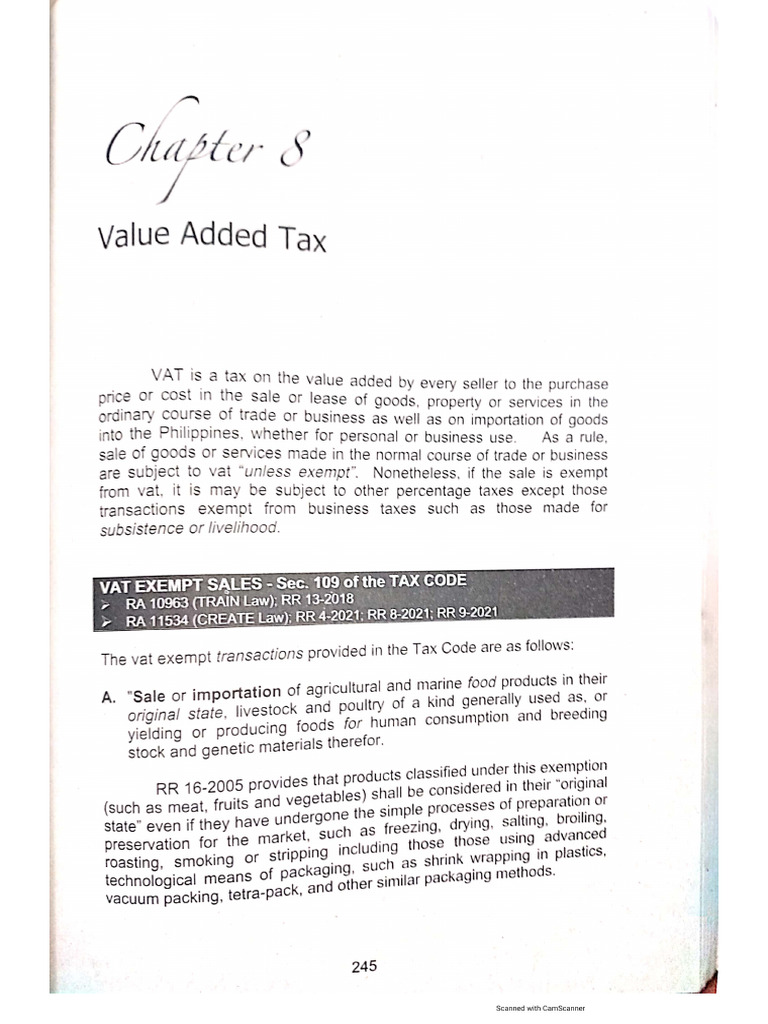 Chapter 8

Value Added Tax

VAT is a tax on the value added by every seller to the purchase price or cost in the sale or lease of goods, property or services in the ordinary course of trade or business as well as on importation of goods into the Philippines, whether for personal or business use. As a rule, sale of goods or services made in the normal course of trade or business are subject to vat "unless exempt". Nonetheless, if the sale is exempt from vat, it is may be subject to other percentage taxes except those transactions exempt from business taxes such as those made for subsistence or livelihood.

VAT EXEMPT SALES - Sec. 109 of the TAX CODE
➢ RA 10963 (TRAIN Law); RR 13-2018
➢ RA 11534 (CREATE Law); RR 4-2021; RR 8-2021; RR 9-2021

The vat exempt transactions provided in the Tax Code are as follows:

A. "Sale or importation of agricultural and marine food products in their original state, livestock and poultry of a kind generally used as, or yielding or producing foods for human consumption and breeding stock and genetic materials therefor.

RR 16-2005 provides that products classified under this exemption (such as meat, fruits and vegetables) shall be considered in their "original state" even if they have undergone the simple processes of preparation or preservation for the market, such as freezing, drying, salting, broiling, roasting, smoking or stripping including those those using advanced technological means of packaging, such as shrink wrapping in plastics, vacuum packing, tetra-pack, and other similar packaging methods.

245

Scanned with CamScanner